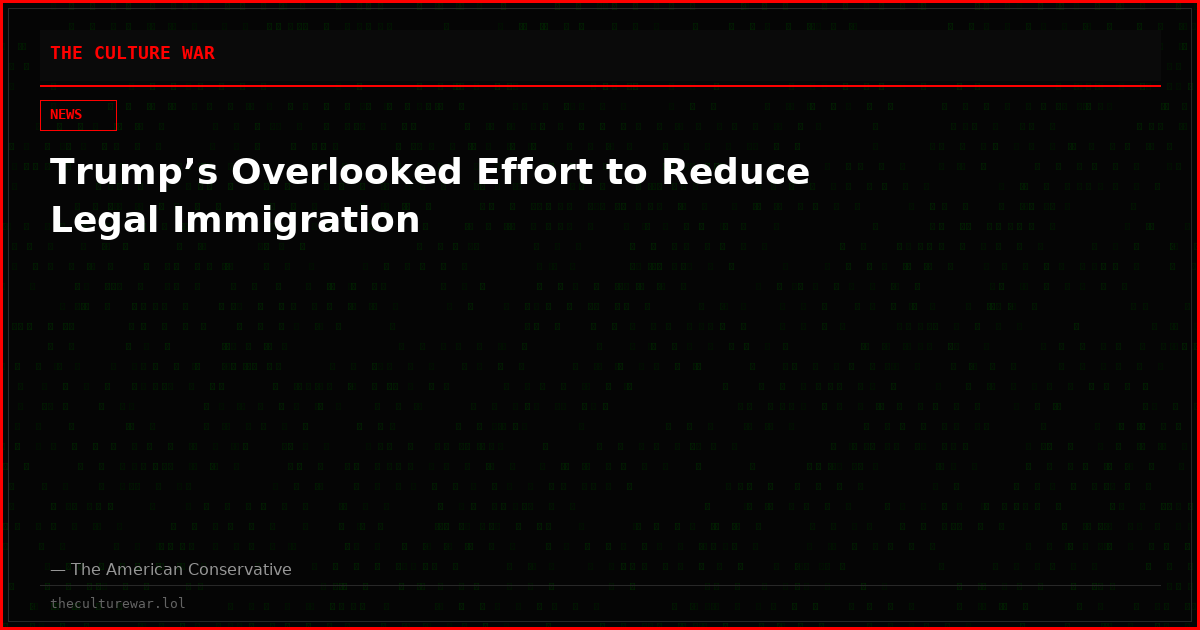 THE CULTURE WAR

NEWS

Trump’s Overlooked Effort to Reduce Legal Immigration

— The American Conservative

theculturewar.lol